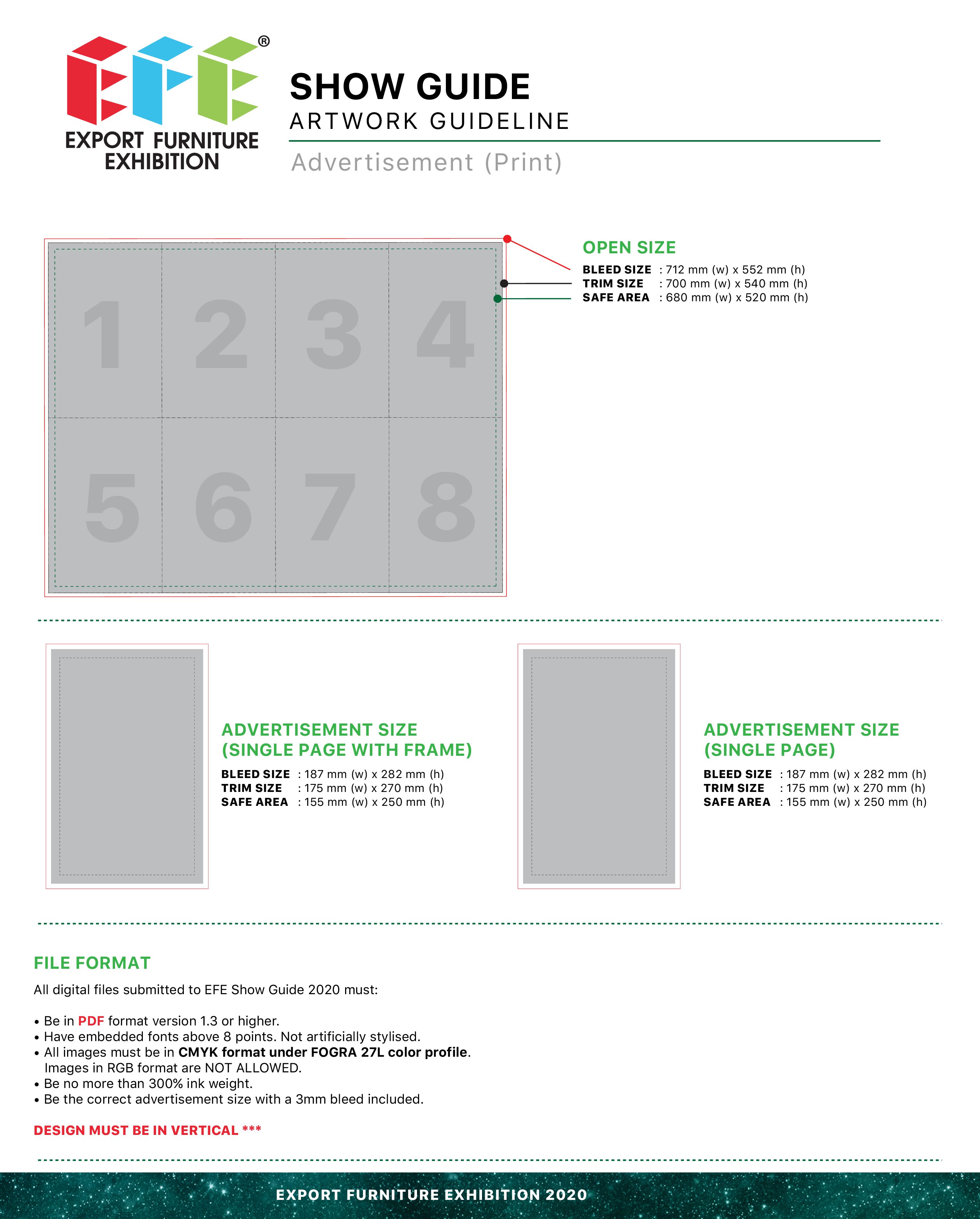 EFE®
EXPORT FURNITURE
EXHIBITION

SHOW GUIDE
ARTWORK GUIDELINE
Advertisement (Print)

1 2 3 4
5 6 7 8

OPEN SIZE
BLEED SIZE : 712 mm (w) x 552 mm (h)
TRIM SIZE : 700 mm (w) x 540 mm (h)
SAFE AREA : 680 mm (w) x 520 mm (h)

ADVERTISEMENT SIZE
(SINGLE PAGE WITH FRAME)
BLEED SIZE : 187 mm (w) x 282 mm (h)
TRIM SIZE : 175 mm (w) x 270 mm (h)
SAFE AREA : 155 mm (w) x 250 mm (h)

ADVERTISEMENT SIZE
(SINGLE PAGE)
BLEED SIZE : 187 mm (w) x 282 mm (h)
TRIM SIZE : 175 mm (w) x 270 mm (h)
SAFE AREA : 155 mm (w) x 250 mm (h)

FILE FORMAT
All digital files submitted to EFE Show Guide 2020 must:

• Be in PDF format version 1.3 or higher.
• Have embedded fonts above 8 points. Not artificially stylised.
• All images must be in CMYK format under FOGRA 27L color profile. Images in RGB format are NOT ALLOWED.
• Be no more than 300% ink weight.
• Be the correct advertisement size with a 3mm bleed included.

DESIGN MUST BE IN VERTICAL ***

EXPORT FURNITURE EXHIBITION 2020